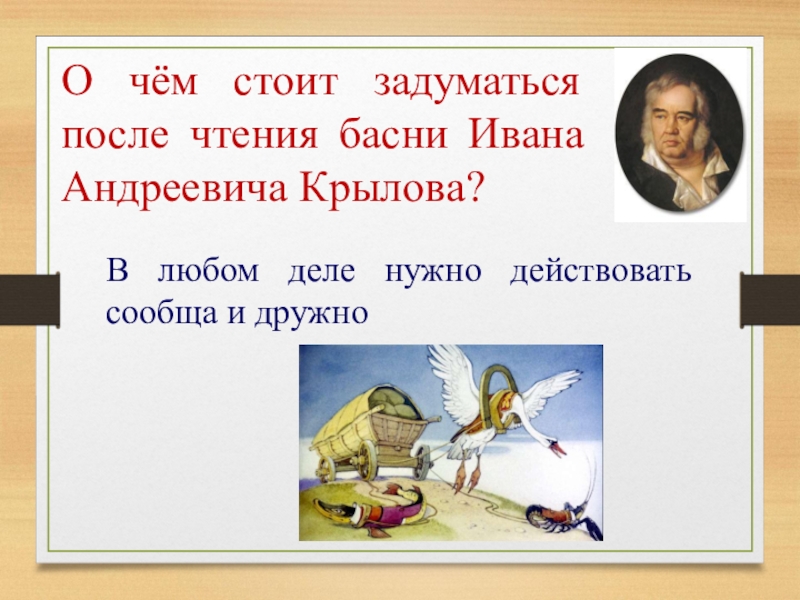 О чём стоит задуматься после чтения басни Ивана Андреевича Крылова?

В любом деле нужно действовать сообща и дружно